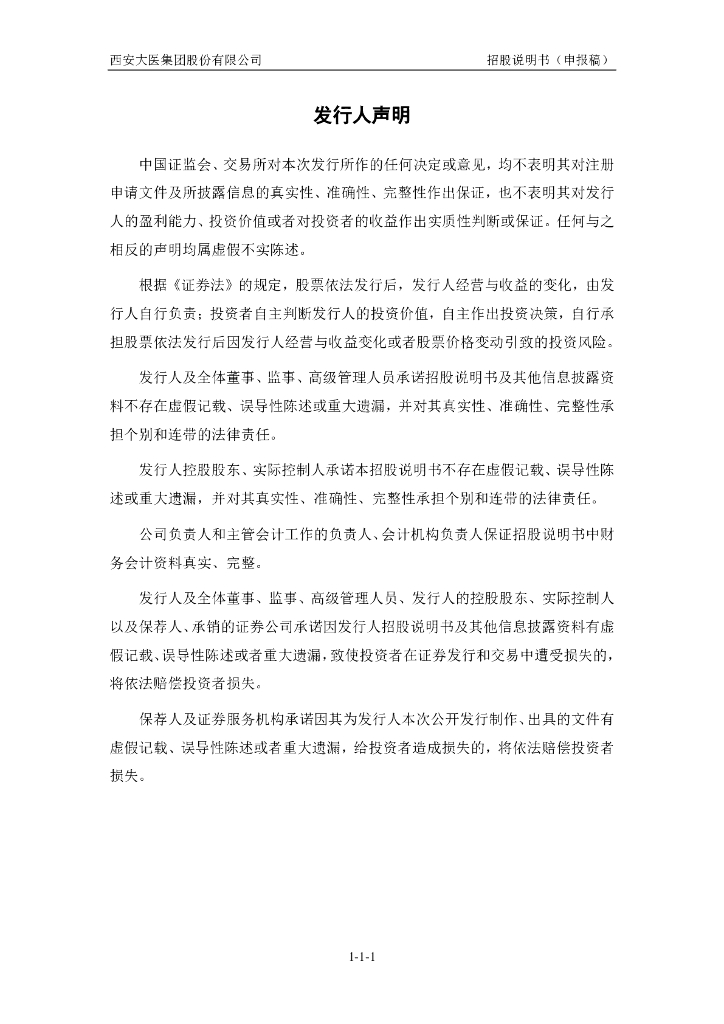 西安大医集团股份有限公司

招股说明书（申报稿）

发行人声明

中国证监会、交易所对本次发行所作的任何决定或意见，均不表明其对注册申请文件及所披露信息的真实性、准确性、完整性作出保证，也不表明其对发行人的盈利能力、投资价值或者对投资者的收益作出实质性判断或保证。任何与之相反的声明均属虚假不实陈述。

根据《证券法》的规定，股票依法发行后，发行人经营与收益的变化，由发行人自行负责；投资者自主判断发行人的投资价值，自主作出投资决策，自行承担股票依法发行后因发行人经营与收益变化或者股票价格变动引致的投资风险。

发行人及全体董事、监事、高级管理人员承诺招股说明书及其他信息披露资料不存在虚假记载、误导性陈述或重大遗漏，并对其真实性、准确性、完整性承担个别和连带的法律责任。

发行人控股股东、实际控制人承诺本招股说明书不存在虚假记载、误导性陈述或重大遗漏，并对其真实性、准确性、完整性承担个别和连带的法律责任。

公司负责人和主管会计工作的负责人、会计机构负责人保证招股说明书中财务会计资料真实、完整。

发行人及全体董事、监事、高级管理人员、发行人的控股股东、实际控制人以及保荐人、承销的证券公司承诺因发行人招股说明书及其他信息披露资料有虚假记载、误导性陈述或者重大遗漏，致使投资者在证券发行和交易中遭受损失的，将依法赔偿投资者损失。

保荐人及证券服务机构承诺因其为发行人本次公开发行制作、出具的文件有虚假记载、误导性陈述或者重大遗漏，给投资者造成损失的，将依法赔偿投资者损失。

1-1-1